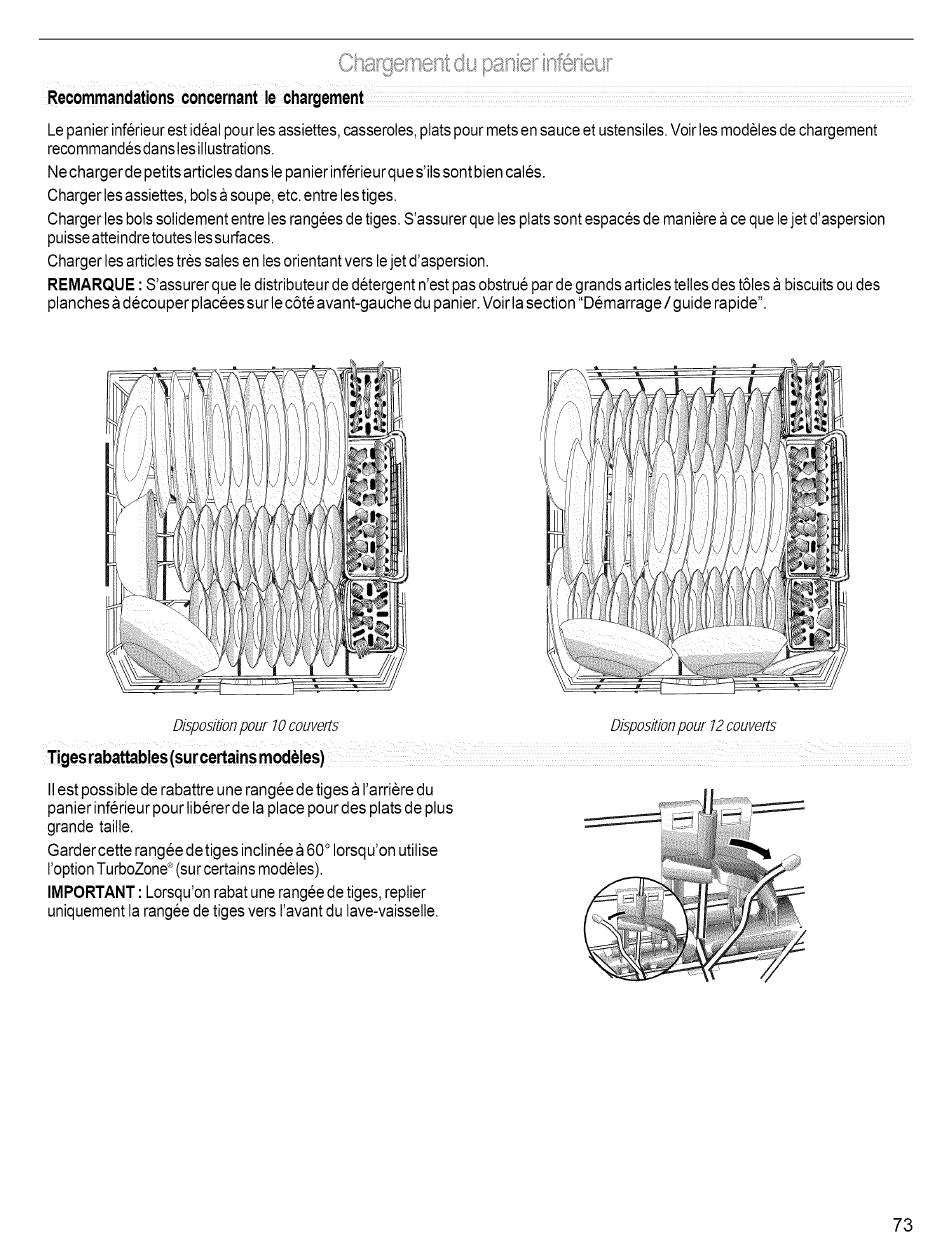 Chargement du panier inférieur

Recommandations concernant le chargement

Le panier inférieur est idéal pour les assiettes, casseroles, plats pour mets en sauce et ustensiles. Voir les modèles de chargement recommandés dans les illustrations.

Ne charger de petits articles dans le panier inférieur que s'ils sont bien calés.

Charger les assiettes, bols à soupe, etc. entre les tiges.

Charger les bols solidement entre les rangées de tiges. S'assurer que les plats sont espacés de manière à ce que le jet d'aspersion puisse atteindre toutes les surfaces.

Charger les articles très sales en les orientant vers le jet d'aspersion.

REMARQUE : S'assurer que le distributeur de détergent n'est pas obstrué par de grands articles telles des tôles à biscuits ou des planches à découper placées sur le côté avant-gauche du panier. Voir la section "Démarrage / guide rapide".

Disposition pour 10 couverts

Disposition pour 12 couverts

Tiges rabattables (sur certains modèles)

Il est possible de rabattre une rangée de tiges à l'arrière du panier inférieur pour libérer de la place pour des plats de plus grande taille.

Garder cette rangée de tiges inclinée à 60° lorsqu'on utilise l'option TurboZone® (sur certains modèles).

IMPORTANT : Lorsqu'on rabat une rangée de tiges, replier uniquement la rangée de tiges vers l'avant du lave-vaisselle.

73